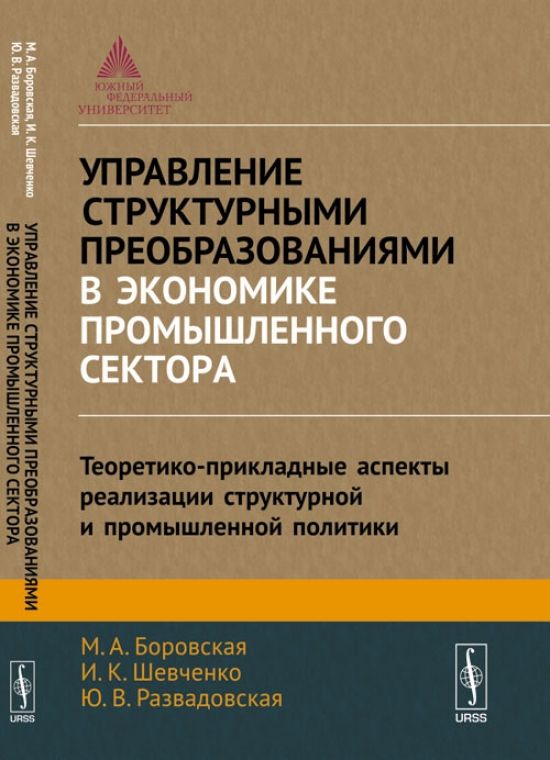 М. А. Боровская, И. К. Шевченко
Ю. В. Развадовская

УПРАВЛЕНИЕ СТРУКТУРНЫМИ ПРЕОБРАЗОВАНИЯМИ
В ЭКОНОМИКЕ ПРОМЫШЛЕННОГО СЕКТОРА

URSS

ЮЖНЫЙ
ФЕДЕРАЛЬНЫЙ
УНИВЕРСИТЕТ

УПРАВЛЕНИЕ СТРУКТУРНЫМИ ПРЕОБРАЗОВАНИЯМИ В ЭКОНОМИКЕ ПРОМЫШЛЕННОГО СЕКТОРА

Теоретико-прикладные аспекты реализации структурной и промышленной политики

М. А. Боровская
И. К. Шевченко
Ю. В. Развадовская

URSS